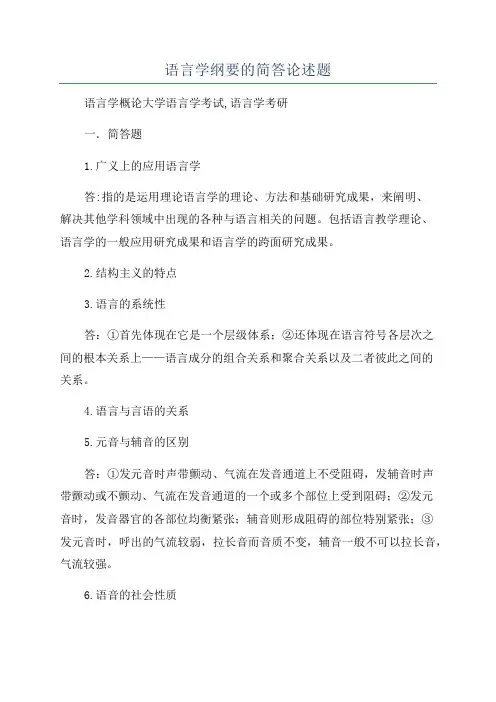 语言学纲要的简答论述题

语言学概论大学语言学考试,语言学考研

一. 简答题

1.广义上的应用语言学

答:指的是运用理论语言学的理论、方法和基础研究成果，来阐明、解决其他学科领域中出现的各种与语言相关的问题。包括语言教学理论、语言学的一般应用研究成果和语言学的跨面研究成果。

2.结构主义的特点

3.语言的系统性

答：①首先体现在它是一个层级体系；②还体现在语言符号各层次之间的根本关系上——语言成分的组合关系和聚合关系以及二者彼此之间的关系。

4.语言与言语的关系

5.元音与辅音的区别

答：①发元音时声带颤动、气流在发音通道上不受阻碍，发辅音时声带颤动或不颤动、气流在发音通道的一个或多个部位上受到阻碍；②发元音时，发音器官的各部位均衡紧张；辅音则形成阻碍的部位特别紧张；③发元音时，呼出的气流较弱，拉长音而音质不变，辅音一般不可以拉长音，气流较强。

6.语音的社会性质